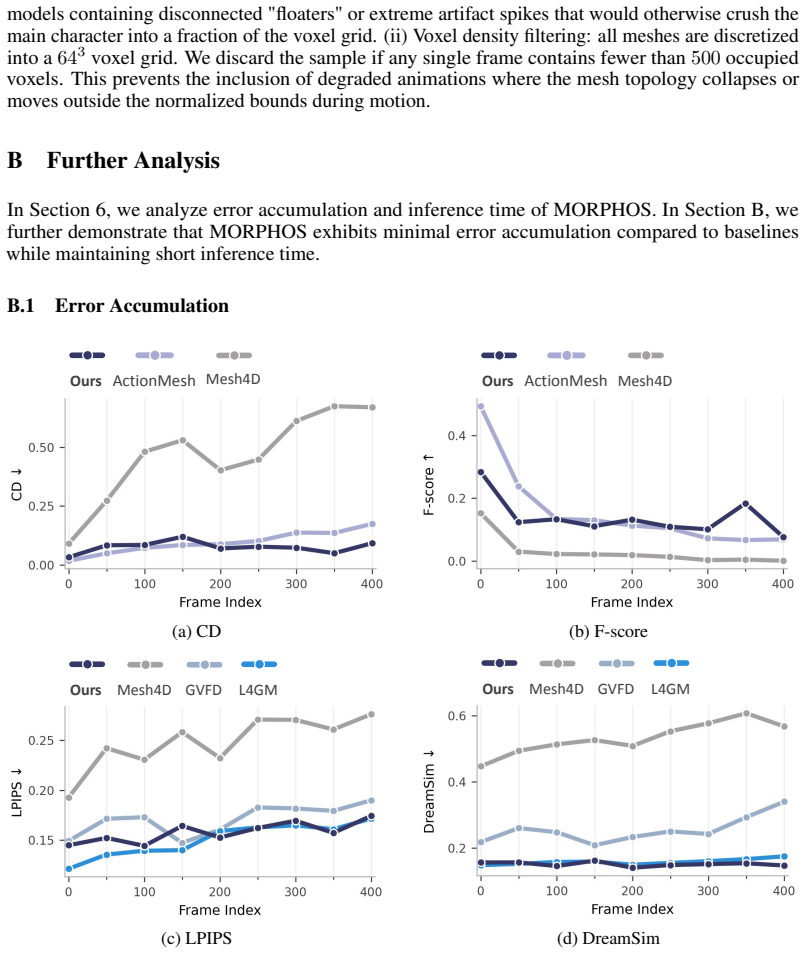 models containing disconnected "floaters" or extreme artifact spikes that would otherwise crush the main character into a fraction of the voxel grid. (ii) Voxel density filtering: all meshes are discretized into a $64^3$ voxel grid. We discard the sample if any single frame contains fewer than $500$ occupied voxels. This prevents the inclusion of degraded animations where the mesh topology collapses or moves outside the normalized bounds during motion.

B Further Analysis

In Section 6, we analyze error accumulation and inference time of MORPHOS. In Section B, we further demonstrate that MORPHOS exhibits minimal error accumulation compared to baselines while maintaining short inference time.

B.1 Error Accumulation

Ours ActionMesh Mesh4D

CD ↓

0.50
0.25
0.00

0 100 200 300 400
Frame Index

(a) CD

Ours ActionMesh Mesh4D

F-score ↑

0.4
0.2
0.0

0 100 200 300 400
Frame Index

(b) F-score

Ours Mesh4D GVFD L4GM

LPIPS ↓

0.25
0.20
0.15

0 100 200 300 400
Frame Index

(c) LPIPS

Ours Mesh4D GVFD L4GM

DreamSim ↓

0.6
0.4
0.2

0 100 200 300 400
Frame Index

(d) DreamSim